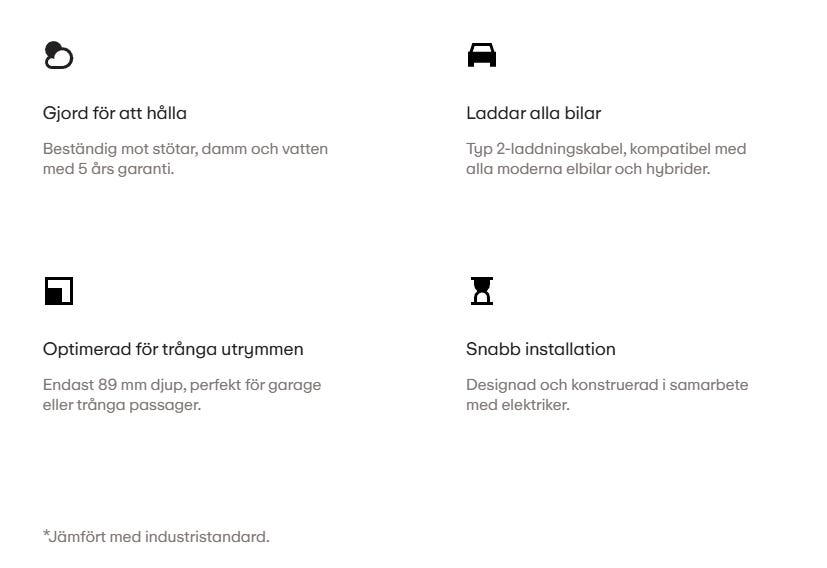 Gjord för att hålla

Beständig mot stötar, damm och vatten med 5 års garanti.

Laddar alla bilar

Typ 2-laddningskabel, kompatibel med alla moderna elbilar och hybrider.

Optimerad för trånga utrymmen

Endast 89 mm djup, perfekt för garage eller trånga passager.

Snabb installation

Designad och konstruerad i samarbete med elektriker.

*Jämfört med industristandard.